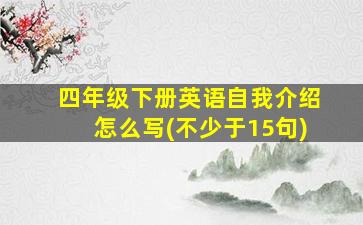 四年级下册英语自我介绍怎么写(不少于15句)